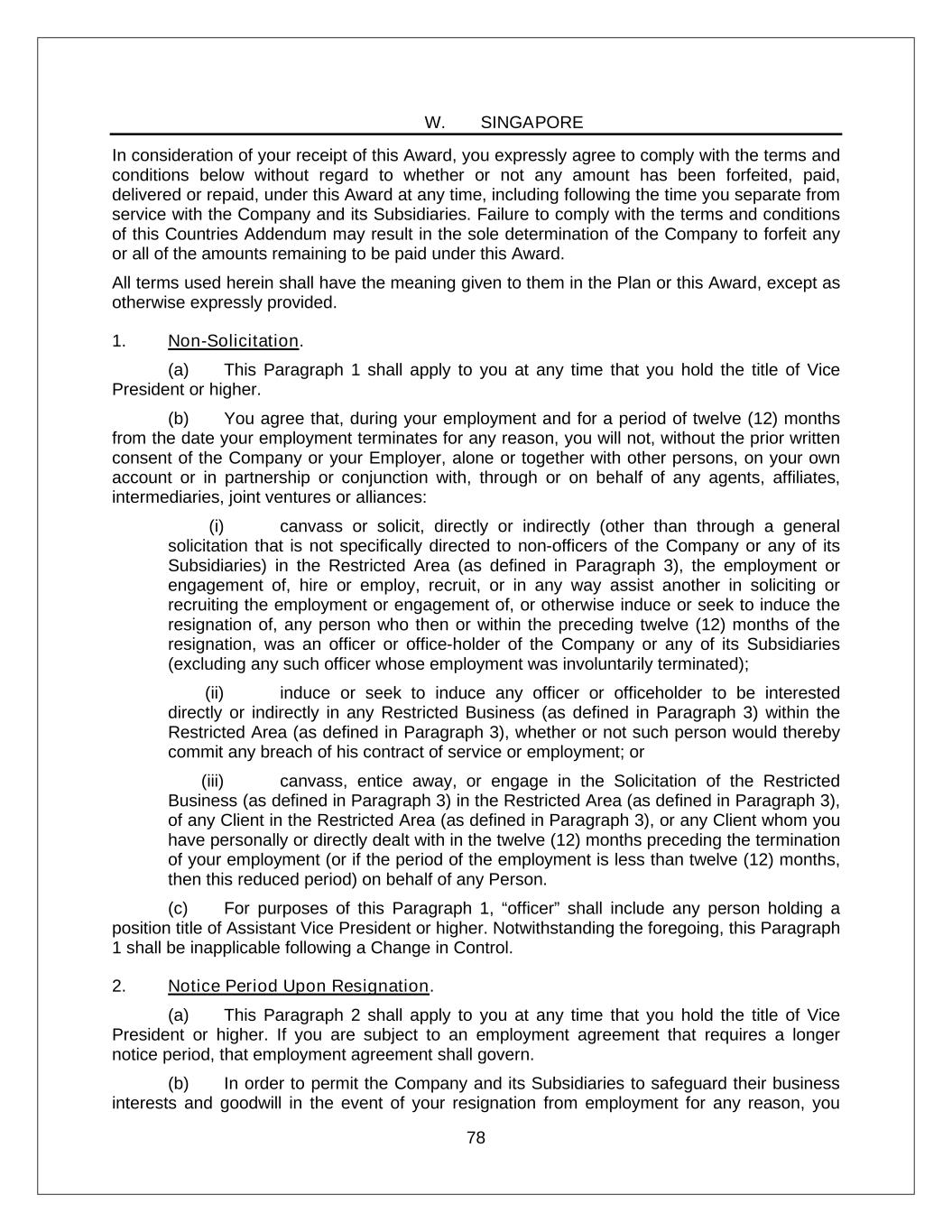 W. SINGAPORE

In consideration of your receipt of this Award, you expressly agree to comply with the terms and conditions below without regard to whether or not any amount has been forfeited, paid, delivered or repaid, under this Award at any time, including following the time you separate from service with the Company and its Subsidiaries. Failure to comply with the terms and conditions of this Countries Addendum may result in the sole determination of the Company to forfeit any or all of the amounts remaining to be paid under this Award.

All terms used herein shall have the meaning given to them in the Plan or this Award, except as otherwise expressly provided.

1. Non-Solicitation.

(a) This Paragraph 1 shall apply to you at any time that you hold the title of Vice President or higher.

(b) You agree that, during your employment and for a period of twelve (12) months from the date your employment terminates for any reason, you will not, without the prior written consent of the Company or your Employer, alone or together with other persons, on your own account or in partnership or conjunction with, through or on behalf of any agents, affiliates, intermediaries, joint ventures or alliances:

(i) canvass or solicit, directly or indirectly (other than through a general solicitation that is not specifically directed to non-officers of the Company or any of its Subsidiaries) in the Restricted Area (as defined in Paragraph 3), the employment or engagement of, hire or employ, recruit, or in any way assist another in soliciting or recruiting the employment or engagement of, or otherwise induce or seek to induce the resignation of, any person who then or within the preceding twelve (12) months of the resignation, was an officer or office-holder of the Company or any of its Subsidiaries (excluding any such officer whose employment was involuntarily terminated);

(ii) induce or seek to induce any officer or officeholder to be interested directly or indirectly in any Restricted Business (as defined in Paragraph 3) within the Restricted Area (as defined in Paragraph 3), whether or not such person would thereby commit any breach of his contract of service or employment; or

(iii) canvass, entice away, or engage in the Solicitation of the Restricted Business (as defined in Paragraph 3) in the Restricted Area (as defined in Paragraph 3), of any Client in the Restricted Area (as defined in Paragraph 3), or any Client whom you have personally or directly dealt with in the twelve (12) months preceding the termination of your employment (or if the period of the employment is less than twelve (12) months, then this reduced period) on behalf of any Person.

(c) For purposes of this Paragraph 1, “officer” shall include any person holding a position title of Assistant Vice President or higher. Notwithstanding the foregoing, this Paragraph 1 shall be inapplicable following a Change in Control.

2. Notice Period Upon Resignation.

(a) This Paragraph 2 shall apply to you at any time that you hold the title of Vice President or higher. If you are subject to an employment agreement that requires a longer notice period, that employment agreement shall govern.

(b) In order to permit the Company and its Subsidiaries to safeguard their business interests and goodwill in the event of your resignation from employment for any reason, you

78